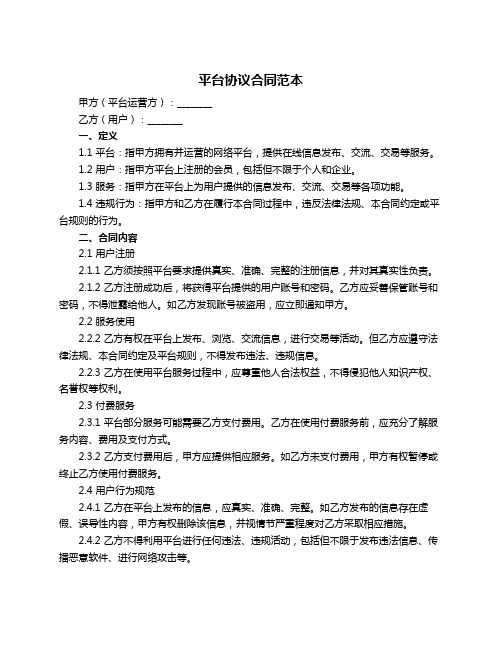 平台协议合同范本

甲方（平台运营方）：________

乙方（用户）：________

一、定义

1.1 平台：指甲方拥有并运营的网络平台，提供在线信息发布、交流、交易等服务。

1.2 用户：指甲方平台上注册的会员，包括但不限于个人和企业。

1.3 服务：指甲方在平台上为用户提供的信息发布、交流、交易等各项功能。

1.4 违规行为：指甲方和乙方在履行本合同过程中，违反法律法规、本合同约定或平台规则的行为。

二、合同内容

2.1 用户注册

2.1.1 乙方须按照平台要求提供真实、准确、完整的注册信息，并对其真实性负责。

2.1.2 乙方注册成功后，将获得平台提供的用户账号和密码。乙方应妥善保管账号和密码，不得泄露给他人。如乙方发现账号被盗用，应立即通知甲方。

2.2 服务使用

2.2.2 乙方有权在平台上发布、浏览、交流信息，进行交易等活动。但乙方应遵守法律法规、本合同约定及平台规则，不得发布违法、违规信息。

2.2.3 乙方在使用平台服务过程中，应尊重他人合法权益，不得侵犯他人知识产权、名誉权等权利。

2.3 付费服务

2.3.1 平台部分服务可能需要乙方支付费用。乙方在使用付费服务前，应充分了解服务内容、费用及支付方式。

2.3.2 乙方支付费用后，甲方应提供相应服务。如乙方未支付费用，甲方有权暂停或终止乙方使用付费服务。

2.4 用户行为规范

2.4.1 乙方在平台上发布的信息，应真实、准确、完整。如乙方发布的信息存在虚假、误导性内容，甲方有权删除该信息，并视情节严重程度对乙方采取相应措施。

2.4.2 乙方不得利用平台进行任何违法、违规活动，包括但不限于发布违法信息、传播恶意软件、进行网络攻击等。